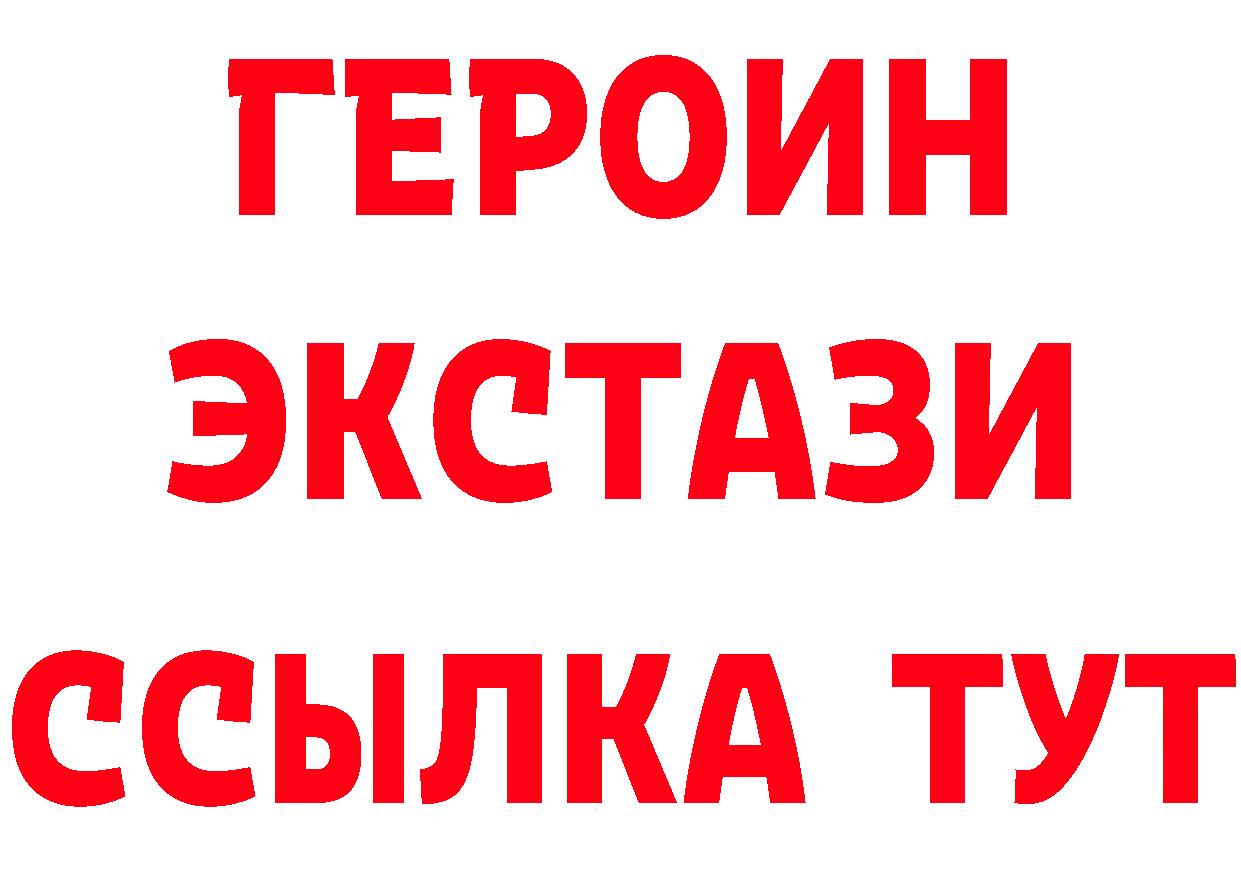 ГЕРОИН
ЭКСТАЗИ
ССЫЛКА ТУТ